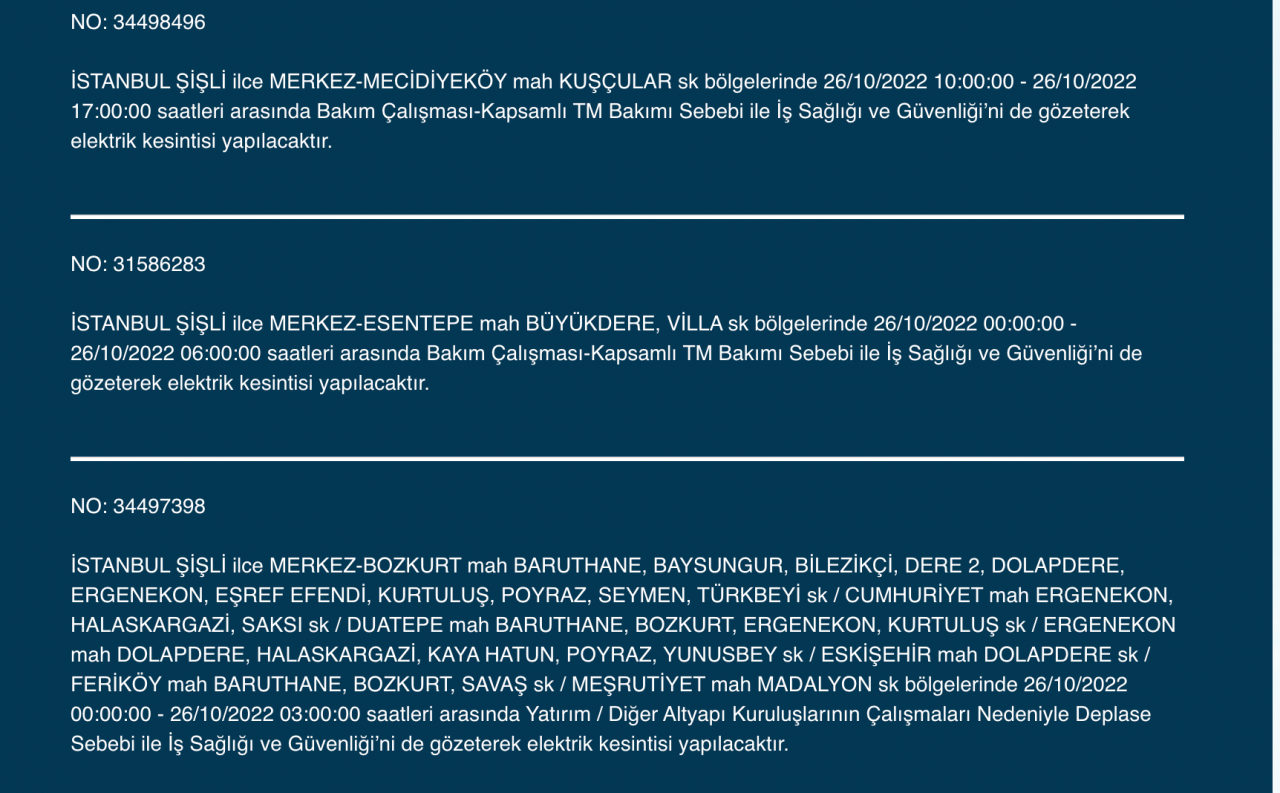 NO: 34498496

İSTANBUL ŞİŞLİ ilce MERKEZ-MECİDİYEKÖY mah KUŞÇULAR sk bölgelerinde 26/10/2022 10:00:00 - 26/10/2022 17:00:00 saatleri arasında Bakım Çalışması-Kapsamlı TM Bakımı Sebebi ile İş Sağlığı ve Güvenliği'ni de gözeterek elektrik kesintisi yapılacaktır.

NO: 31586283

İSTANBUL ŞİŞLİ ilce MERKEZ-ESENTEPE mah BÜYÜKDERE, VİLLA sk bölgelerinde 26/10/2022 00:00:00 - 26/10/2022 06:00:00 saatleri arasında Bakım Çalışması-Kapsamlı TM Bakımı Sebebi ile İş Sağlığı ve Güvenliği'ni de gözeterek elektrik kesintisi yapılacaktır.

NO: 34497398

İSTANBUL ŞİŞLİ ilce MERKEZ-BOZKURT mah BARUTHANE, BAYSUNGUR, BİLEZİKÇİ, DERE 2, DOLAPDERE, ERGENEKON, EŞREF EFENDİ, KURTULUŞ, POYRAZ, SEYMEN, TÜRKBEYİ sk / CUMHURİYET mah ERGENEKON, HALASKARGAZİ, SAKSI sk / DUATEPE mah BARUTHANE, BOZKURT, ERGENEKON, KURTULUŞ sk / ERGENEKON mah DOLAPDERE, HALASKARGAZİ, KAYA HATUN, POYRAZ, YUNUSBEY sk / ESKİŞEHİR mah DOLAPDERE sk / FERİKÖY mah BARUTHANE, BOZKURT, SAVAŞ sk / MEŞRUTİYET mah MADALYON sk bölgelerinde 26/10/2022 00:00:00 - 26/10/2022 03:00:00 saatleri arasında Yatırım / Diğer Altyapı Kuruluşlarının Çalışmaları Nedeniyle Deplase Sebebi ile İş Sağlığı ve Güvenliği'ni de gözeterek elektrik kesintisi yapılacaktır.